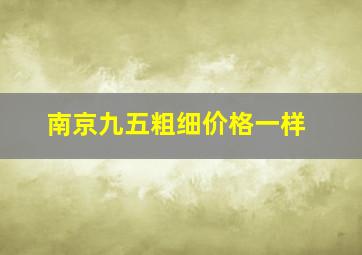 南京九五粗细价格一样